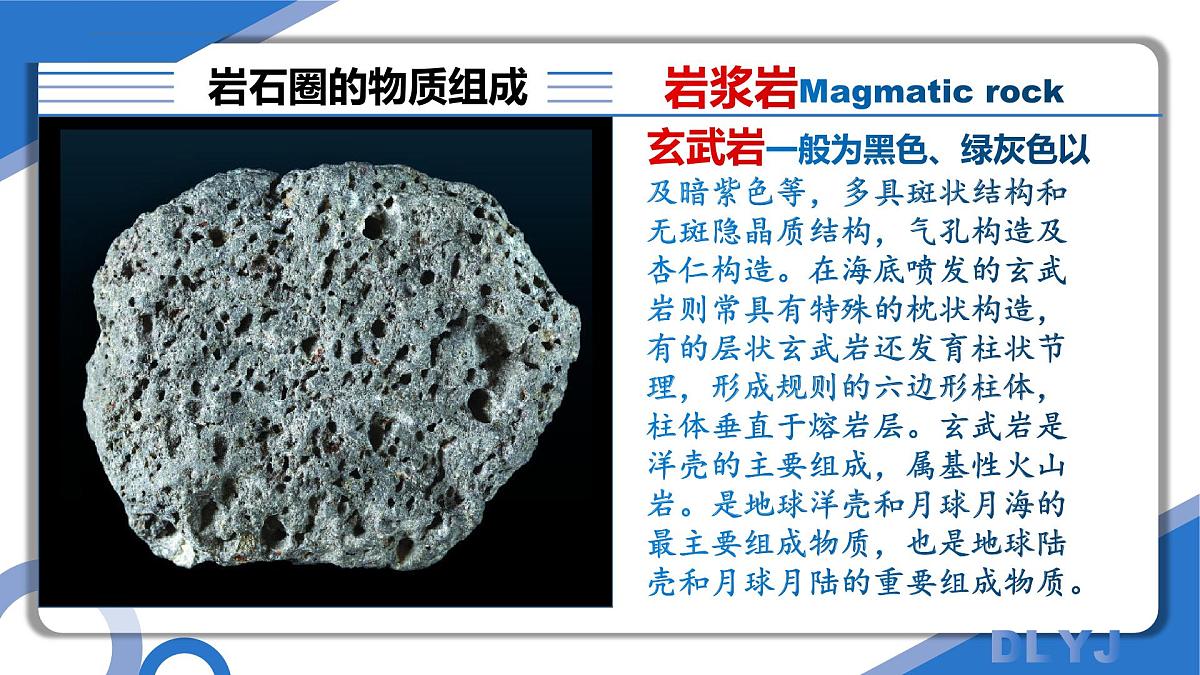 岩石圈的物质组成

岩浆岩Magmatic rock

玄武岩一般为黑色、绿灰色以及暗紫色等，多具斑状结构和无斑隐晶质结构，气孔构造及杏仁构造。在海底喷发的玄武岩则常具有特殊的枕状构造，有的层状玄武岩还发育柱状节理，形成规则的六边形柱体，柱体垂直于熔岩层。玄武岩是洋壳的主要组成，属基性火山岩。是地球洋壳和月球月海的最主要组成物质，也是地球陆壳和月球月陆的重要组成物质。

DLYJ